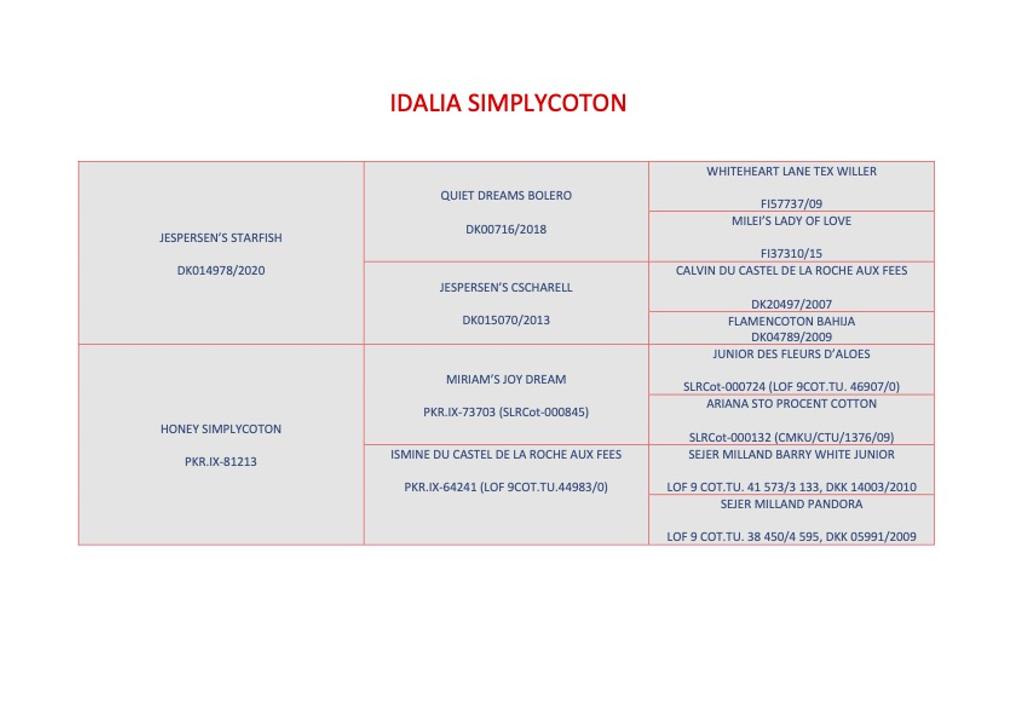 IDALIA SIMPLYCOTON

| | | |
|---|---|---|
| JESPERSEN'S STARFISH DK014978/2020 | QUIET DREAMS BOLERO DK00716/2018 | WHITEHEART LANE TEX WILLER FI57737/09 |
| | | MILEI'S LADY OF LOVE FI37310/15 |
| | JESPERSEN'S CSCHARELL DK015070/2013 | CALVIN DU CASTEL DE LA ROCHE AUX FEES DK20497/2007 |
| | | FLAMENCOTON BAHIJA DK04789/2009 |
| HONEY SIMPLYCOTON PKR.IX-81213 | MIRIAM'S JOY DREAM PKR.IX-73703 (SLRCot-000845) | JUNIOR DES FLEURS D'ALOES SLRCot-000724 (LOF 9COT.TU. 46907/0) |
| | | ARIANA STO PROCENT COTTON SLRCot-000132 (CMKU/CTU/1376/09) |
| | ISMINE DU CASTEL DE LA ROCHE AUX FEES PKR.IX-64241 (LOF 9COT.TU.44983/0) | SEJER MILLAND BARRY WHITE JUNIOR LOF 9 COT.TU. 41 573/3 133, DKK 14003/2010 |
| | | SEJER MILLAND PANDORA LOF 9 COT.TU. 38 450/4 595, DKK 05991/2009 |